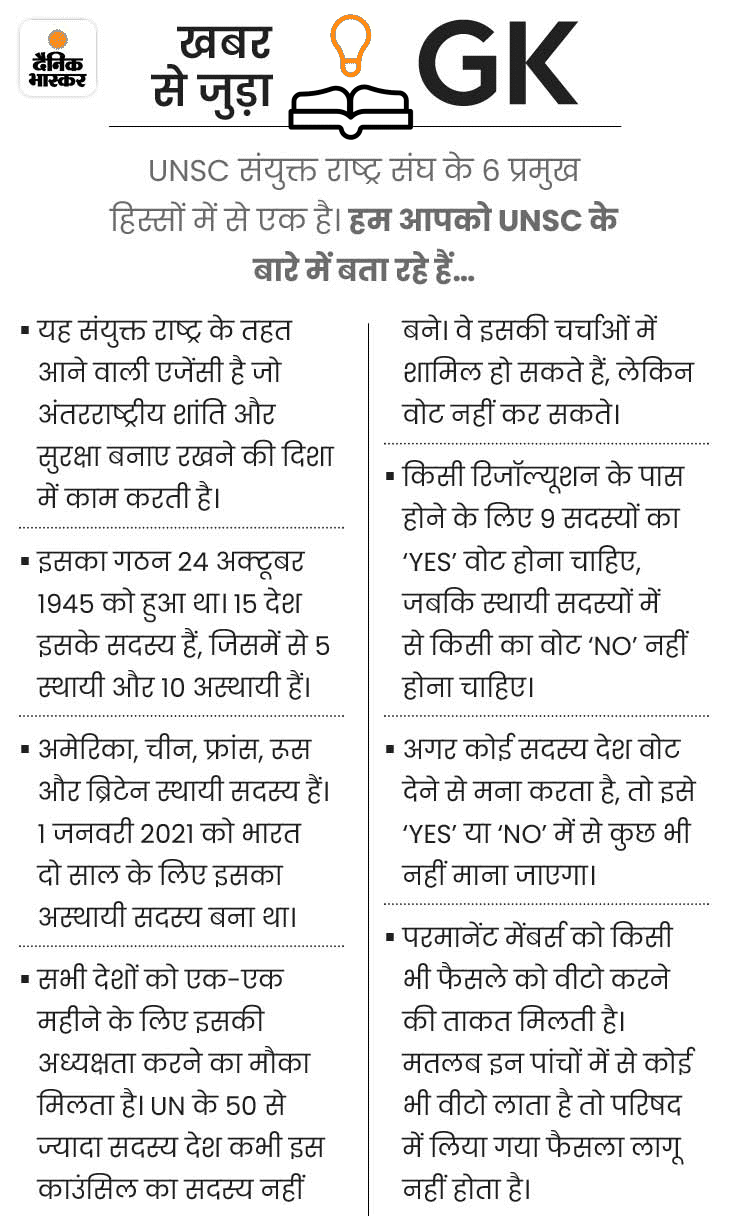 दैनिक भास्कर

खबर से जुड़ा GK

UNSC संयुक्त राष्ट्र संघ के 6 प्रमुख हिस्सों में से एक है। हम आपको UNSC के बारे में बता रहे हैं...

▪ यह संयुक्त राष्ट्र के तहत आने वाली एजेंसी है जो अंतरराष्ट्रीय शांति और सुरक्षा बनाए रखने की दिशा में काम करती है।

▪ इसका गठन 24 अक्टूबर 1945 को हुआ था। 15 देश इसके सदस्य हैं, जिसमें से 5 स्थायी और 10 अस्थायी हैं।

▪ अमेरिका, चीन, फ्रांस, रूस और ब्रिटेन स्थायी सदस्य हैं। 1 जनवरी 2021 को भारत दो साल के लिए इसका अस्थायी सदस्य बना था।

▪ सभी देशों को एक-एक महीने के लिए इसकी अध्यक्षता करने का मौका मिलता है। UN के 50 से ज्यादा सदस्य देश कभी इस काउंसिल का सदस्य नहीं बने। वे इसकी चर्चाओं में शामिल हो सकते हैं, लेकिन वोट नहीं कर सकते।

▪ किसी रिजॉल्यूशन के पास होने के लिए 9 सदस्यों का 'YES' वोट होना चाहिए, जबकि स्थायी सदस्यों में से किसी का वोट 'NO' नहीं होना चाहिए।

▪ अगर कोई सदस्य देश वोट देने से मना करता है, तो इसे 'YES' या 'NO' में से कुछ भी नहीं माना जाएगा।

▪ परमानेंट मेंबर्स को किसी भी फैसले को वीटो करने की ताकत मिलती है। मतलब इन पांचों में से कोई भी वीटो लाता है तो परिषद में लिया गया फैसला लागू नहीं होता है।